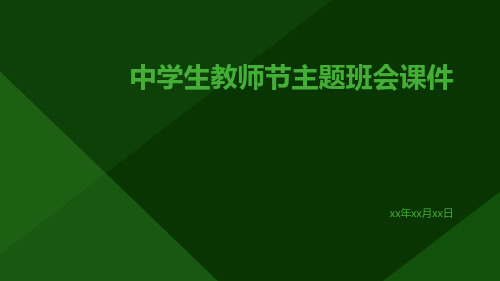 中学生教师节主题班会课件

xx年xx月xx日